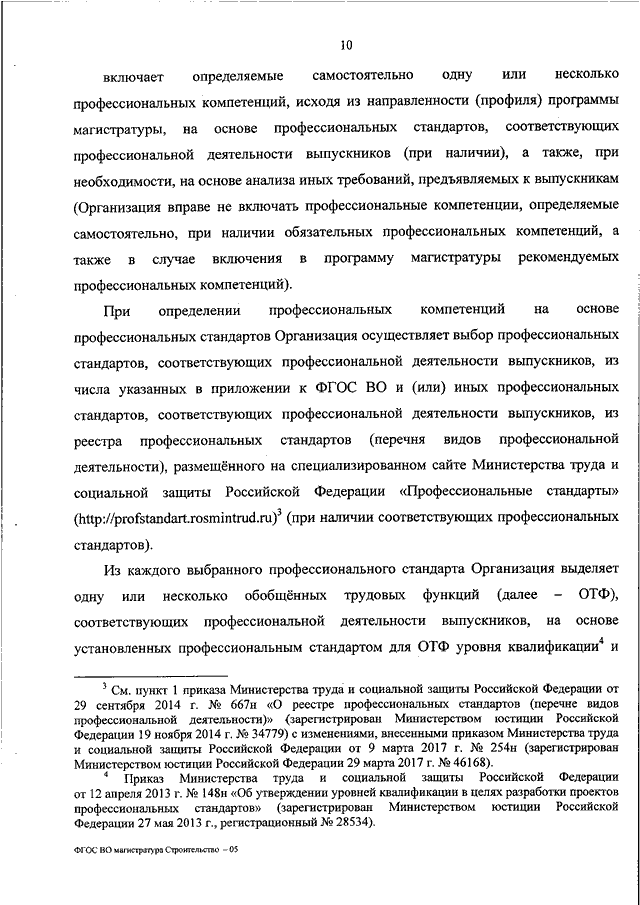 10

включает определяемые самостоятельно одну или несколько профессиональных компетенций, исходя из направленности (профиля) программы магистратуры, на основе профессиональных стандартов, соответствующих профессиональной деятельности выпускников (при наличии), а также, при необходимости, на основе анализа иных требований, предъявляемых к выпускникам (Организация вправе не включать профессиональные компетенции, определяемые самостоятельно, при наличии обязательных профессиональных компетенций, а также в случае включения в программу магистратуры рекомендуемых профессиональных компетенций).

При определении профессиональных компетенций на основе профессиональных стандартов Организация осуществляет выбор профессиональных стандартов, соответствующих профессиональной деятельности выпускников, из числа указанных в приложении к ФГОС ВО и (или) иных профессиональных стандартов, соответствующих профессиональной деятельности выпускников, из реестра профессиональных стандартов (перечня видов профессиональной деятельности), размещённого на специализированном сайте Министерства труда и социальной защиты Российской Федерации «Профессиональные стандарты» (http://profstandart.rosmintrud.ru)$^3$ (при наличии соответствующих профессиональных стандартов).

Из каждого выбранного профессионального стандарта Организация выделяет одну или несколько обобщённых трудовых функций (далее – ОТФ), соответствующих профессиональной деятельности выпускников, на основе установленных профессиональным стандартом для ОТФ уровня квалификации$^4$ и

$^3$ См. пункт 1 приказа Министерства труда и социальной защиты Российской Федерации от 29 сентября 2014 г. № 667н «О реестре профессиональных стандартов (перечне видов профессиональной деятельности)» (зарегистрирован Министерством юстиции Российской Федерации 19 ноября 2014 г. № 34779) с изменениями, внесенными приказом Министерства труда и социальной защиты Российской Федерации от 9 марта 2017 г. № 254н (зарегистрирован Министерством юстиции Российской Федерации 29 марта 2017 г. № 46168).

$^4$ Приказ Министерства труда и социальной защиты Российской Федерации от 12 апреля 2013 г. № 148н «Об утверждении уровней квалификации в целях разработки проектов профессиональных стандартов» (зарегистрирован Министерством юстиции Российской Федерации 27 мая 2013 г., регистрационный № 28534).

ФГОС ВО магистратура Строительство – 05